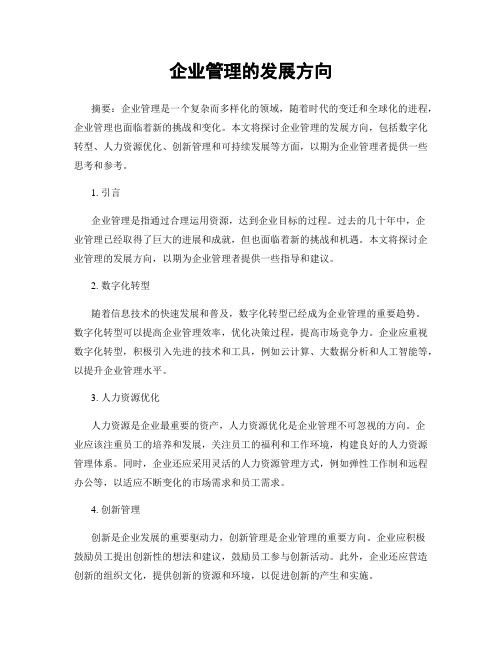 企业管理的发展方向

摘要：企业管理是一个复杂而多样化的领域，随着时代的变迁和全球化的进程，企业管理也面临着新的挑战和变化。本文将探讨企业管理的发展方向，包括数字化转型、人力资源优化、创新管理和可持续发展等方面，以期为企业管理者提供一些思考和参考。

1. 引言

企业管理是指通过合理运用资源，达到企业目标的过程。过去的几十年中，企业管理已经取得了巨大的进展和成就，但也面临着新的挑战和机遇。本文将探讨企业管理的发展方向，以期为企业管理者提供一些指导和建议。

2. 数字化转型

随着信息技术的快速发展和普及，数字化转型已经成为企业管理的重要趋势。数字化转型可以提高企业管理效率，优化决策过程，提高市场竞争力。企业应重视数字化转型，积极引入先进的技术和工具，例如云计算、大数据分析和人工智能等，以提升企业管理水平。

3. 人力资源优化

人力资源是企业最重要的资产，人力资源优化是企业管理不可忽视的方向。企业应该注重员工的培养和发展，关注员工的福利和工作环境，构建良好的人力资源管理体系。同时，企业还应采用灵活的人力资源管理方式，例如弹性工作制和远程办公等，以适应不断变化的市场需求和员工需求。

4. 创新管理

创新是企业发展的重要驱动力，创新管理是企业管理的重要方向。企业应积极鼓励员工提出创新性的想法和建议，鼓励员工参与创新活动。此外，企业还应营造创新的组织文化，提供创新的资源和环境，以促进创新的产生和实施。